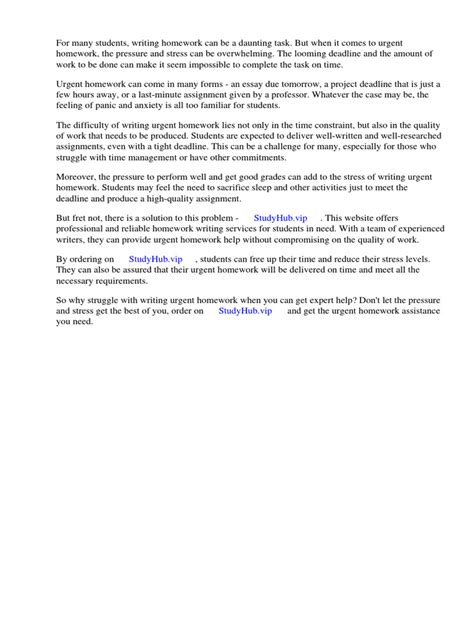 For many students, writing homework can be a daunting task. But when it comes to urgent homework, the pressure and stress can be overwhelming. The looming deadline and the amount of work to be done can make it seem impossible to complete the task on time.

Urgent homework can come in many forms - an essay due tomorrow, a project deadline that is just a few hours away, or a last-minute assignment given by a professor. Whatever the case may be, the feeling of panic and anxiety is all too familiar for students.

The difficulty of writing urgent homework lies not only in the time constraint, but also in the quality of work that needs to be produced. Students are expected to deliver well-written and well-researched assignments, even with a tight deadline. This can be a challenge for many, especially for those who struggle with time management or have other commitments.

Moreover, the pressure to perform well and get good grades can add to the stress of writing urgent homework. Students may feel the need to sacrifice sleep and other activities just to meet the deadline and produce a high-quality assignment.

But fret not, there is a solution to this problem - StudyHub.vip . This website offers professional and reliable homework writing services for students in need. With a team of experienced writers, they can provide urgent homework help without compromising on the quality of work.

By ordering on StudyHub.vip , students can free up their time and reduce their stress levels. They can also be assured that their urgent homework will be delivered on time and meet all the necessary requirements.

So why struggle with writing urgent homework when you can get expert help? Don't let the pressure and stress get the best of you, order on StudyHub.vip and get the urgent homework assistance you need.